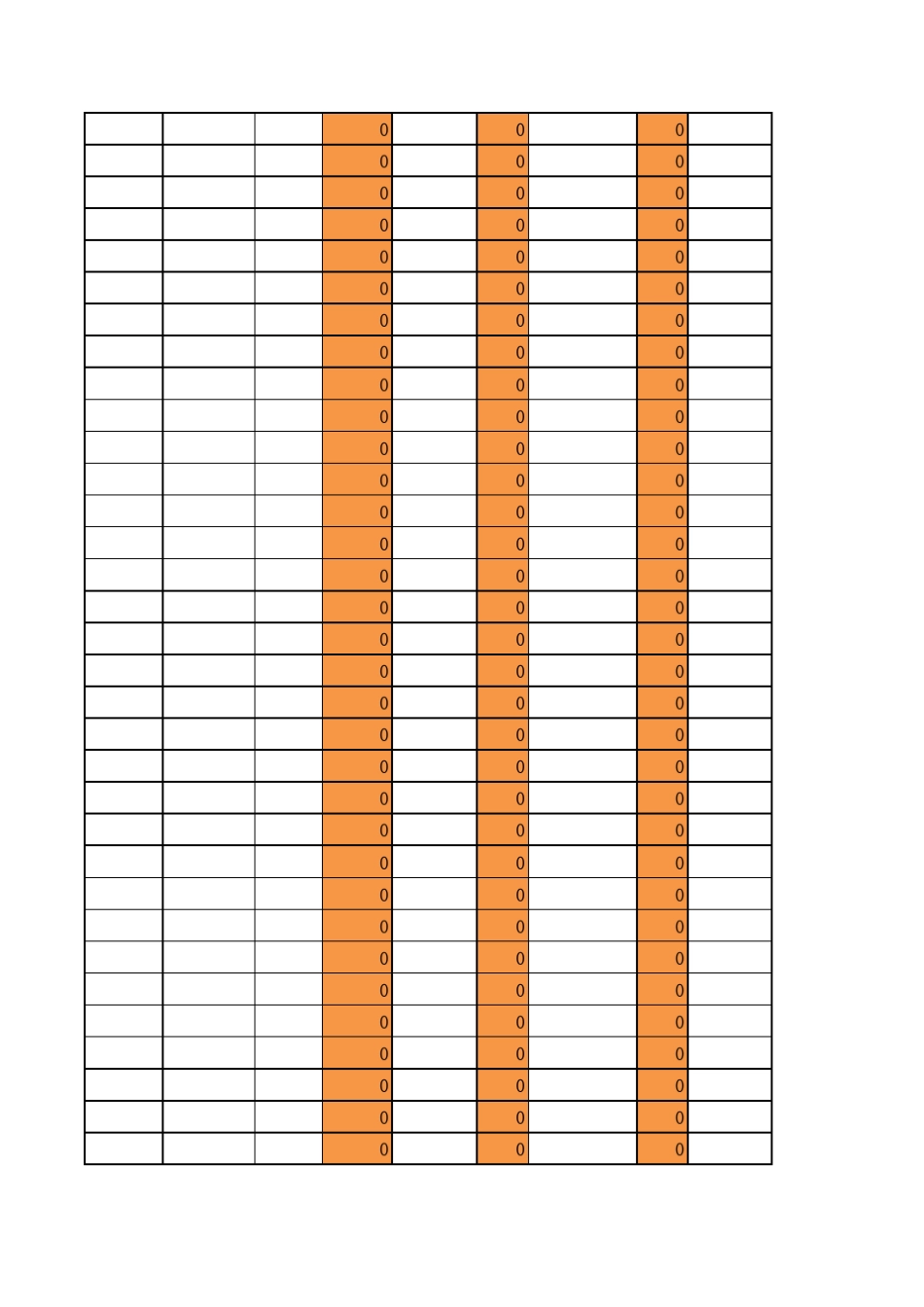 |  |  |  | 0 |  | 0 |  | 0 |  |
|---|---|---|---|---|---|---|---|---|
|  |  |  | 0 |  | 0 |  | 0 |  |
|  |  |  | 0 |  | 0 |  | 0 |  |
|  |  |  | 0 |  | 0 |  | 0 |  |
|  |  |  | 0 |  | 0 |  | 0 |  |
|  |  |  | 0 |  | 0 |  | 0 |  |
|  |  |  | 0 |  | 0 |  | 0 |  |
|  |  |  | 0 |  | 0 |  | 0 |  |
|  |  |  | 0 |  | 0 |  | 0 |  |
|  |  |  | 0 |  | 0 |  | 0 |  |
|  |  |  | 0 |  | 0 |  | 0 |  |
|  |  |  | 0 |  | 0 |  | 0 |  |
|  |  |  | 0 |  | 0 |  | 0 |  |
|  |  |  | 0 |  | 0 |  | 0 |  |
|  |  |  | 0 |  | 0 |  | 0 |  |
|  |  |  | 0 |  | 0 |  | 0 |  |
|  |  |  | 0 |  | 0 |  | 0 |  |
|  |  |  | 0 |  | 0 |  | 0 |  |
|  |  |  | 0 |  | 0 |  | 0 |  |
|  |  |  | 0 |  | 0 |  | 0 |  |
|  |  |  | 0 |  | 0 |  | 0 |  |
|  |  |  | 0 |  | 0 |  | 0 |  |
|  |  |  | 0 |  | 0 |  | 0 |  |
|  |  |  | 0 |  | 0 |  | 0 |  |
|  |  |  | 0 |  | 0 |  | 0 |  |
|  |  |  | 0 |  | 0 |  | 0 |  |
|  |  |  | 0 |  | 0 |  | 0 |  |
|  |  |  | 0 |  | 0 |  | 0 |  |
|  |  |  | 0 |  | 0 |  | 0 |  |
|  |  |  | 0 |  | 0 |  | 0 |  |
|  |  |  | 0 |  | 0 |  | 0 |  |
|  |  |  | 0 |  | 0 |  | 0 |  |
|  |  |  | 0 |  | 0 |  | 0 |  |